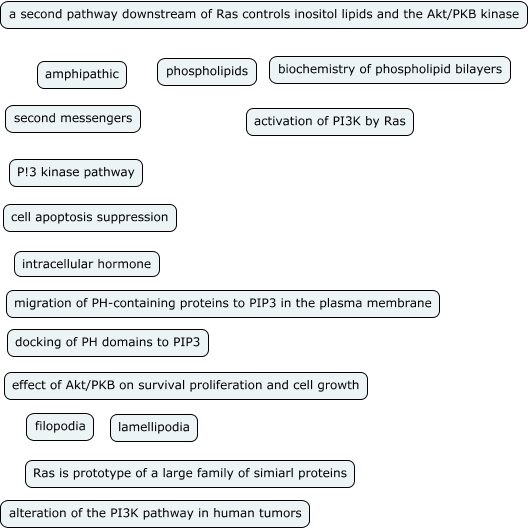 a second pathway downstream of Ras controls inositol lipids and the Akt/PKB kinase

amphipathic

phospholipids

biochemistry of phospholipid bilayers

second messengers

activation of PI3K by Ras

P!3 kinase pathway

cell apoptosis suppression

intracellular hormone

migration of PH-containing proteins to PIP3 in the plasma membrane

docking of PH domains to PIP3

effect of Akt/PKB on survival proliferation and cell growth

filopodia

lamellipodia

Ras is prototype of a large family of simiarl proteins

alteration of the PI3K pathway in human tumors